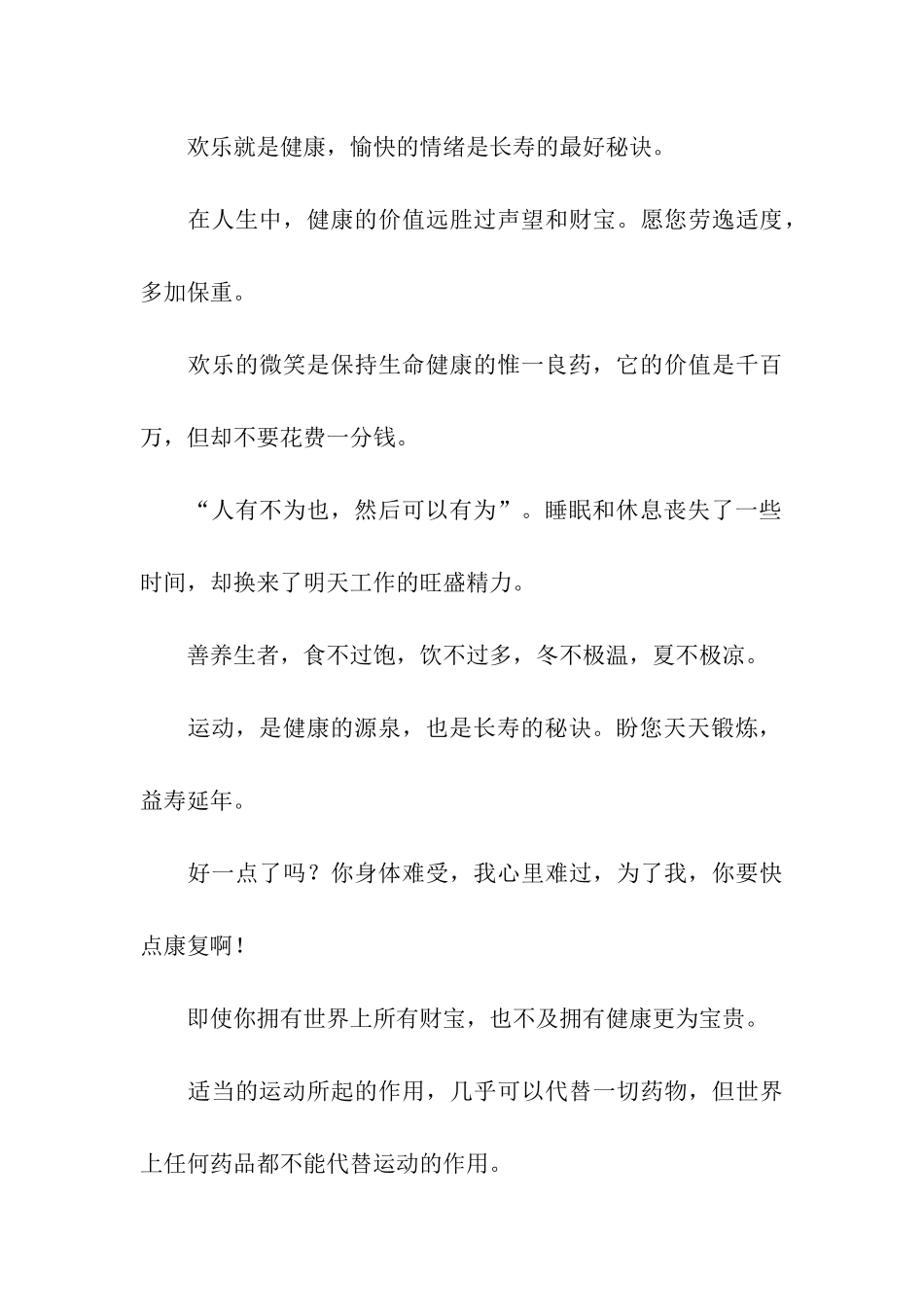 欢乐就是健康，愉快的情绪是长寿的最好秘诀。

在人生中，健康的价值远胜过声望和财宝。愿您劳逸适度，多加保重。

欢乐的微笑是保持生命健康的惟一良药，它的价值是千百万，但却不要花费一分钱。

“人有不为也，然后可以有为”。睡眠和休息丧失了一些时间，却换来了明天工作的旺盛精力。

善养生者，食不过饱，饮不过多，冬不极温，夏不极凉。

运动，是健康的源泉，也是长寿的秘诀。盼您天天锻炼，益寿延年。

好一点了吗？你身体难受，我心里难过，为了我，你要快点康复啊！

即使你拥有世界上所有财宝，也不及拥有健康更为宝贵。

适当的运动所起的作用，几乎可以代替一切药物，但世界上任何药品都不能代替运动的作用。